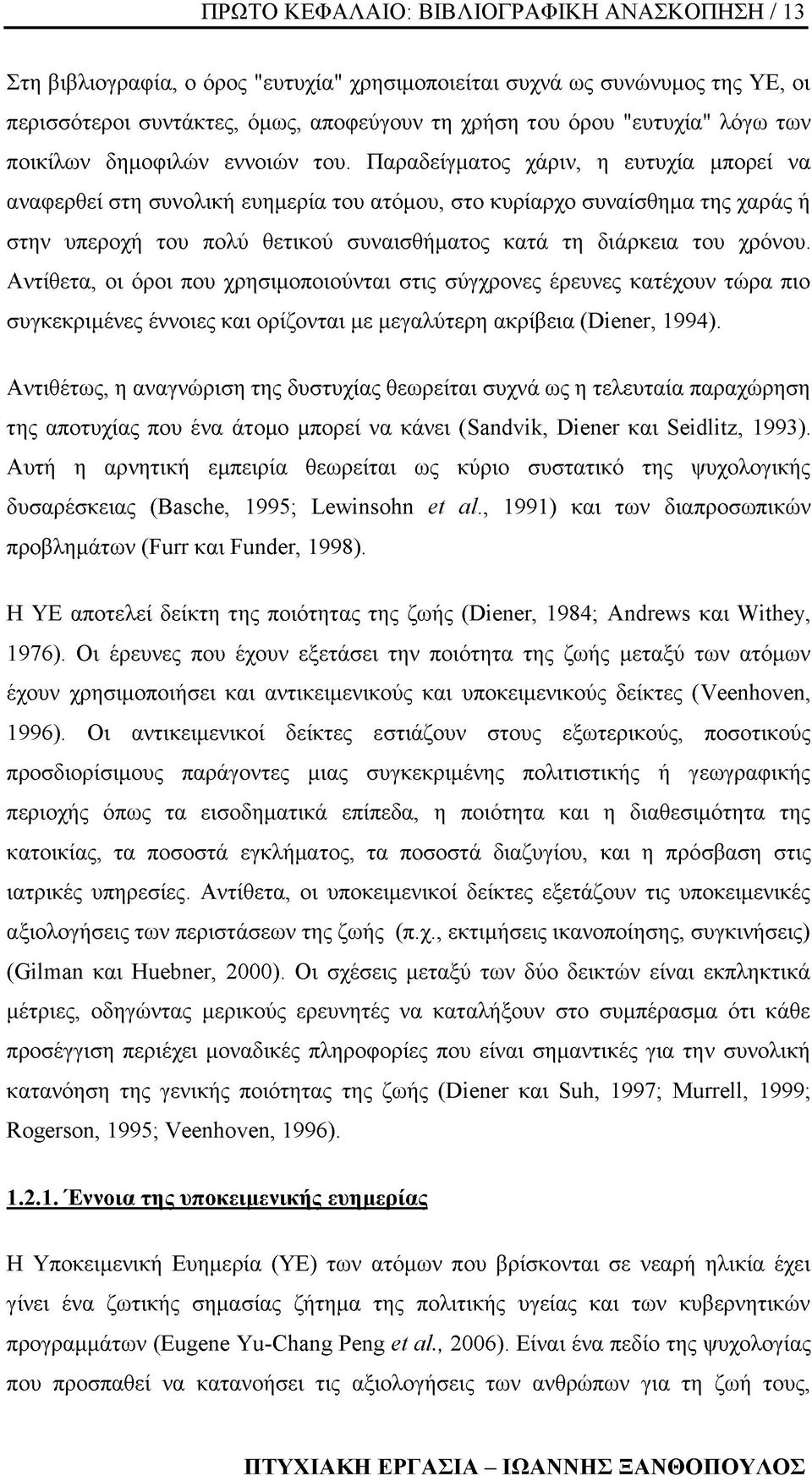 ΠΡΩΤΟ ΚΕΦΑΛΑΙΟ: ΒΙΒΛΙΟΓΡΑΦΙΚΗ ΑΝΑΣΚΟΠΗΣΗ / 13

Στη βιβλιογραφία, ο όρος "ευτυχία" χρησιμοποιείται συχνά ως συνώνυμος της ΥΕ, οι περισσότεροι συντάκτες, όμως, αποφεύγουν τη χρήση του όρου "ευτυχία" λόγω των ποικίλων δημοφιλών εννοιών του. Παραδείγματος χάριν, η ευτυχία μπορεί να αναφερθεί στη συνολική ευημερία του ατόμου, στο κυρίαρχο συναίσθημα της χαράς ή στην υπεροχή του πολύ θετικού συναισθήματος κατά τη διάρκεια του χρόνου. Αντίθετα, οι όροι που χρησιμοποιούνται στις σύγχρονες έρευνες κατέχουν τώρα πιο συγκεκριμένες έννοιες και ορίζονται με μεγαλύτερη ακρίβεια (Diener, 1994).

Αντιθέτως, η αναγνώριση της δυστυχίας θεωρείται συχνά ως η τελευταία παραχώρηση της αποτυχίας που ένα άτομο μπορεί να κάνει (Sandvik, Diener και Seidlitz, 1993). Αυτή η αρνητική εμπειρία θεωρείται ως κύριο συστατικό της ψυχολογικής δυσαρέσκειας (Basche, 1995; Lewinsohn et al., 1991) και των διαπροσωπικών προβλημάτων (Furr και Funder, 1998).

Η ΥΕ αποτελεί δείκτη της ποιότητας της ζωής (Diener, 1984; Andrews και Withey, 1976). Οι έρευνες που έχουν εξετάσει την ποιότητα της ζωής μεταξύ των ατόμων έχουν χρησιμοποιήσει και αντικειμενικούς και υποκειμενικούς δείκτες (Veenhoven, 1996). Οι αντικειμενικοί δείκτες εστιάζουν στους εξωτερικούς, ποσοτικούς προσδιορίσιμους παράγοντες μιας συγκεκριμένης πολιτιστικής ή γεωγραφικής περιοχής όπως τα εισοδηματικά επίπεδα, η ποιότητα και η διαθεσιμότητα της κατοικίας, τα ποσοστά εγκλήματος, τα ποσοστά διαζυγίου, και η πρόσβαση στις ιατρικές υπηρεσίες. Αντίθετα, οι υποκειμενικοί δείκτες εξετάζουν τις υποκειμενικές αξιολογήσεις των περιστάσεων της ζωής (π.χ., εκτιμήσεις ικανοποίησης, συγκινήσεις) (Gilman και Huebner, 2000). Οι σχέσεις μεταξύ των δύο δεικτών είναι εκπληκτικά μέτριες, οδηγώντας μερικούς ερευνητές να καταλήξουν στο συμπέρασμα ότι κάθε προσέγγιση περιέχει μοναδικές πληροφορίες που είναι σημαντικές για την συνολική κατανόηση της γενικής ποιότητας της ζωής (Diener και Suh, 1997; Murrell, 1999; Rogerson, 1995; Veenhoven, 1996).

1.2.1. Έννοια της υποκειμενικής ευημερίας

Η Υποκειμενική Ευημερία (ΥΕ) των ατόμων που βρίσκονται σε νεαρή ηλικία έχει γίνει ένα ζωτικής σημασίας ζήτημα της πολιτικής υγείας και των κυβερνητικών προγραμμάτων (Eugene Yu-Chang Peng et al., 2006). Είναι ένα πεδίο της ψυχολογίας που προσπαθεί να κατανοήσει τις αξιολογήσεις των ανθρώπων για τη ζωή τους,

ΠΤΥΧΙΑΚΗ ΕΡΓΑΣΙΑ – ΙΩΑΝΝΗΣ ΞΑΝΘΟΠΟΥΛΟΣ